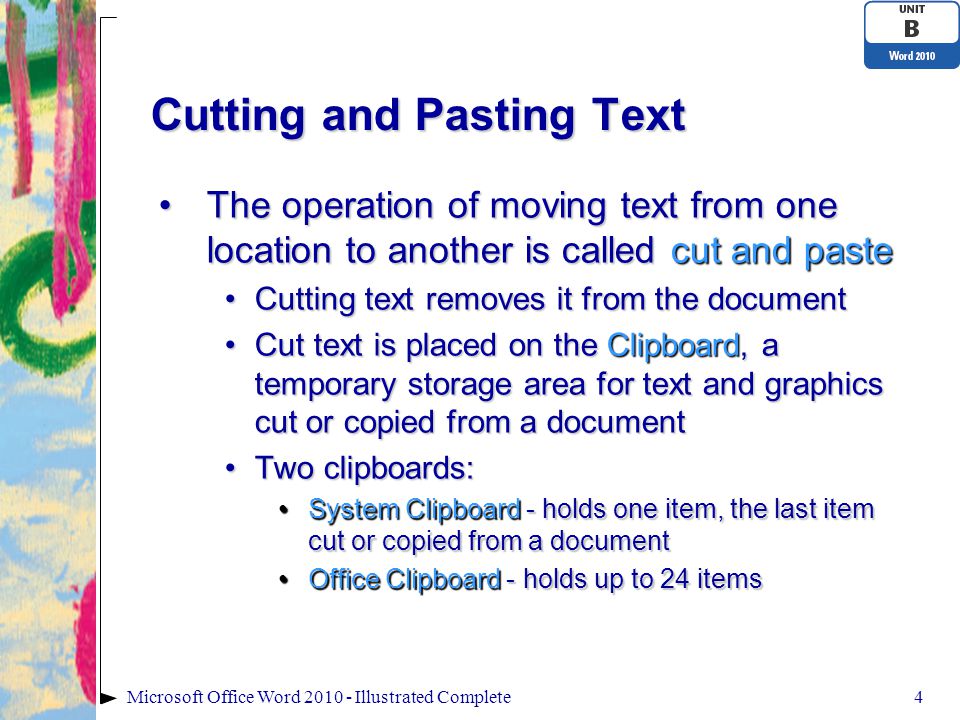 UNIT
B
Word 2010

Cutting and Pasting Text

• The operation of moving text from one location to another is called cut and paste
• Cutting text removes it from the document
• Cut text is placed on the Clipboard, a temporary storage area for text and graphics cut or copied from a document
• Two clipboards:
• System Clipboard - holds one item, the last item cut or copied from a document
• Office Clipboard - holds up to 24 items

Microsoft Office Word 2010 - Illustrated Complete

4